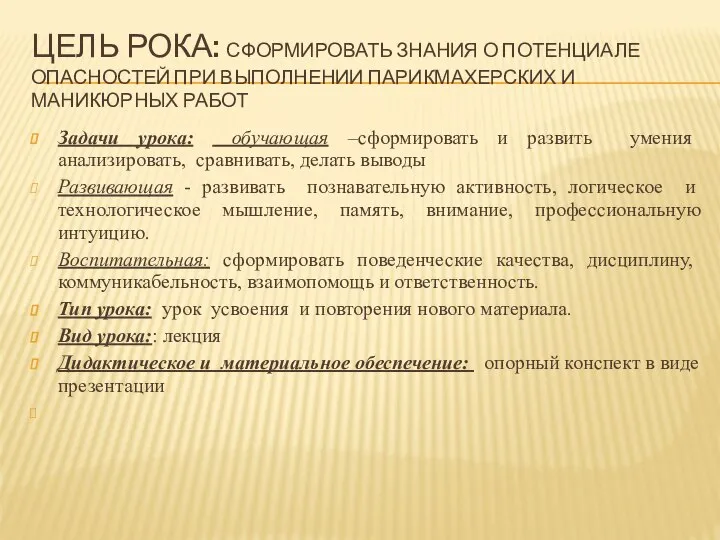 ЦЕЛЬ РОКА: СФОРМИРОВАТЬ ЗНАНИЯ О ПОТЕНЦИАЛЕ ОПАСНОСТЕЙ ПРИ ВЫПОЛНЕНИИ ПАРИКМАХЕРСКИХ И МАНИКЮРНЫХ РАБОТ

Задачи урока: обучающая –сформировать и развить умения анализировать, сравнивать, делать выводы

Развивающая - развивать познавательную активность, логическое и технологическое мышление, память, внимание, профессиональную интуицию.

Воспитательная: сформировать поведенческие качества, дисциплину, коммуникабельность, взаимопомощь и ответственность.

Тип урока: урок усвоения и повторения нового материала.

Вид урока:: лекция

Дидактическое и материальное обеспечение: опорный конспект в виде презентации